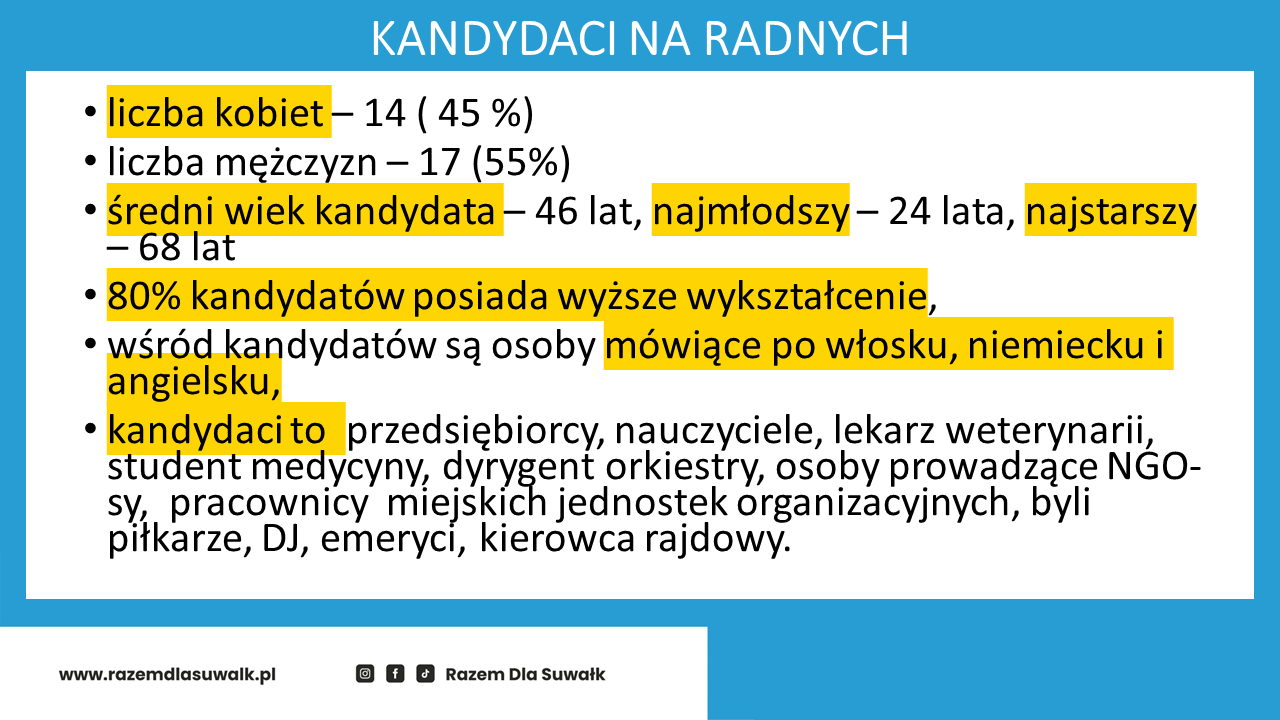 KANDYDACI NA RADNYCH

• liczba kobiet – 14 ( 45 %)
• liczba mężczyzn – 17 (55%)
• średni wiek kandydata – 46 lat, najmłodszy – 24 lata, najstarszy – 68 lat
• 80% kandydatów posiada wyższe wykształcenie,
• wśród kandydatów są osoby mówiące po włosku, niemiecku i angielsku,
• kandydaci to przedsiębiorcy, nauczyciele, lekarz weterynarii, student medycyny, dyrygent orkiestry, osoby prowadzące NGO-sy, pracownicy miejskich jednostek organizacyjnych, byli piłkarze, DJ, emeryci, kierowca rajdowy.

www.razemdlasuwalk.pl

Razem Dla Suwałk